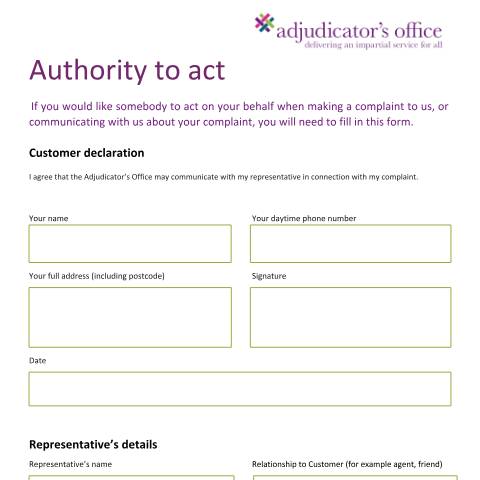 adjudicator's office
delivering an impartial service for all

Authority to act

If you would like somebody to act on your behalf when making a complaint to us, or communicating with us about your complaint, you will need to fill in this form.

Customer declaration

I agree that the Adjudicator's Office may communicate with my representative in connection with my complaint.

Your name

Your daytime phone number

Your full address (including postcode)

Signature

Date

Representative's details

Representative's name

Relationship to Customer (for example agent, friend)